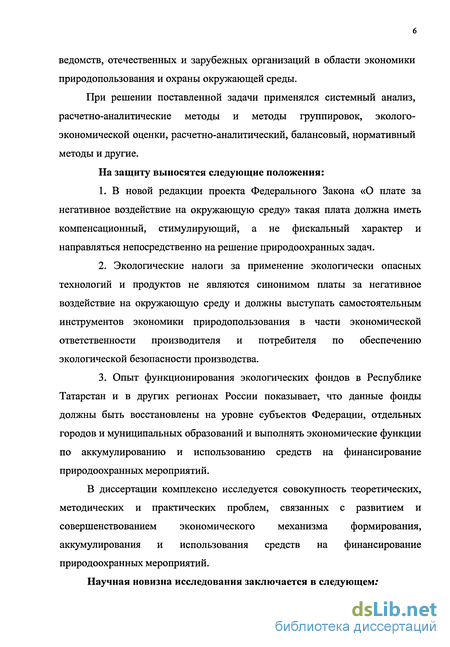 6

ведомств, отечественных и зарубежных организаций в области экономики природопользования и охраны окружающей среды.

При решении поставленной задачи применялся системный анализ, расчетно-аналитические методы и методы группировок, эколого-экономической оценки, расчетно-аналитический, балансовый, нормативный методы и другие.

На защиту выносятся следующие положения:

1. В новой редакции проекта Федерального Закона «О плате за негативное воздействие на окружающую среду» такая плата должна иметь компенсационный, стимулирующий, а не фискальный характер и направляться непосредственно на решение природоохранных задач.

2. Экологические налоги за применение экологически опасных технологий и продуктов не являются синонимом платы за негативное воздействие на окружающую среду и должны выступать самостоятельным инструментов экономики природопользования в части экономической ответственности производителя и потребителя по обеспечению экологической безопасности производства.

3. Опыт функционирования экологических фондов в Республике Татарстан и в других регионах России показывает, что данные фонды должны быть восстановлены на уровне субъектов Федерации, отдельных городов и муниципальных образований и выполнять экономические функции по аккумулированию и использованию средств на финансирование природоохранных мероприятий.

В диссертации комплексно исследуется совокупность теоретических, методических и практических проблем, связанных с развитием и совершенствованием экономического механизма формирования, аккумулирования и использования средств на финансирование природоохранных мероприятий.

Научная новизна исследования заключается в следующем:

dsLib.net
библиотека диссертаций